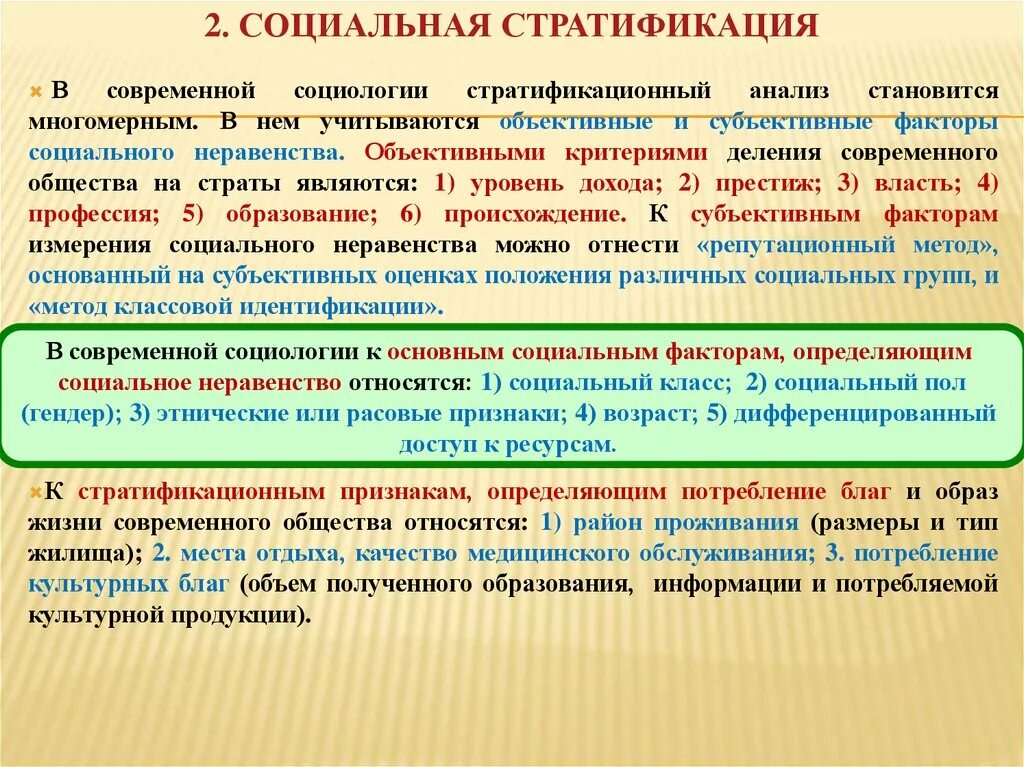 2. СОЦИАЛЬНАЯ СТРАТИФИКАЦИЯ

В современной социологии стратификационный анализ становится многомерным. В нем учитываются объективные и субъективные факторы социального неравенства. Объективными критериями деления современного общества на страты являются: 1) уровень дохода; 2) престиж; 3) власть; 4) профессия; 5) образование; 6) происхождение. К субъективным факторам измерения социального неравенства можно отнести «репутационный метод», основанный на субъективных оценках положения различных социальных групп, и «метод классовой идентификации».

В современной социологии к основным социальным факторам, определяющим социальное неравенство относятся: 1) социальный класс; 2) социальный пол (гендер); 3) этнические или расовые признаки; 4) возраст; 5) дифференцированный доступ к ресурсам.

К стратификационным признакам, определяющим потребление благ и образ жизни современного общества относятся: 1) район проживания (размеры и тип жилища); 2. места отдыха, качество медицинского обслуживания; 3. потребление культурных благ (объем полученного образования, информации и потребляемой культурной продукции).